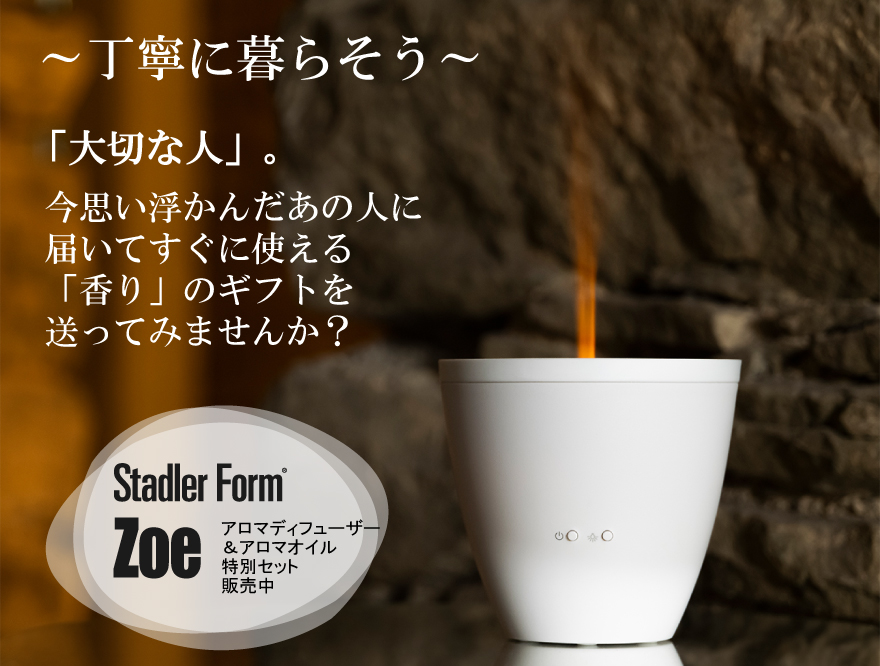 ～丁寧に暮らそう～

「大切な人」。

今思い浮かんだあの人に
届いてすぐに使える
「香り」のギフトを
送ってみませんか？

Stadler Form®

Zoe

アロマディフューザー
＆アロマオイル
特別セット
販売中